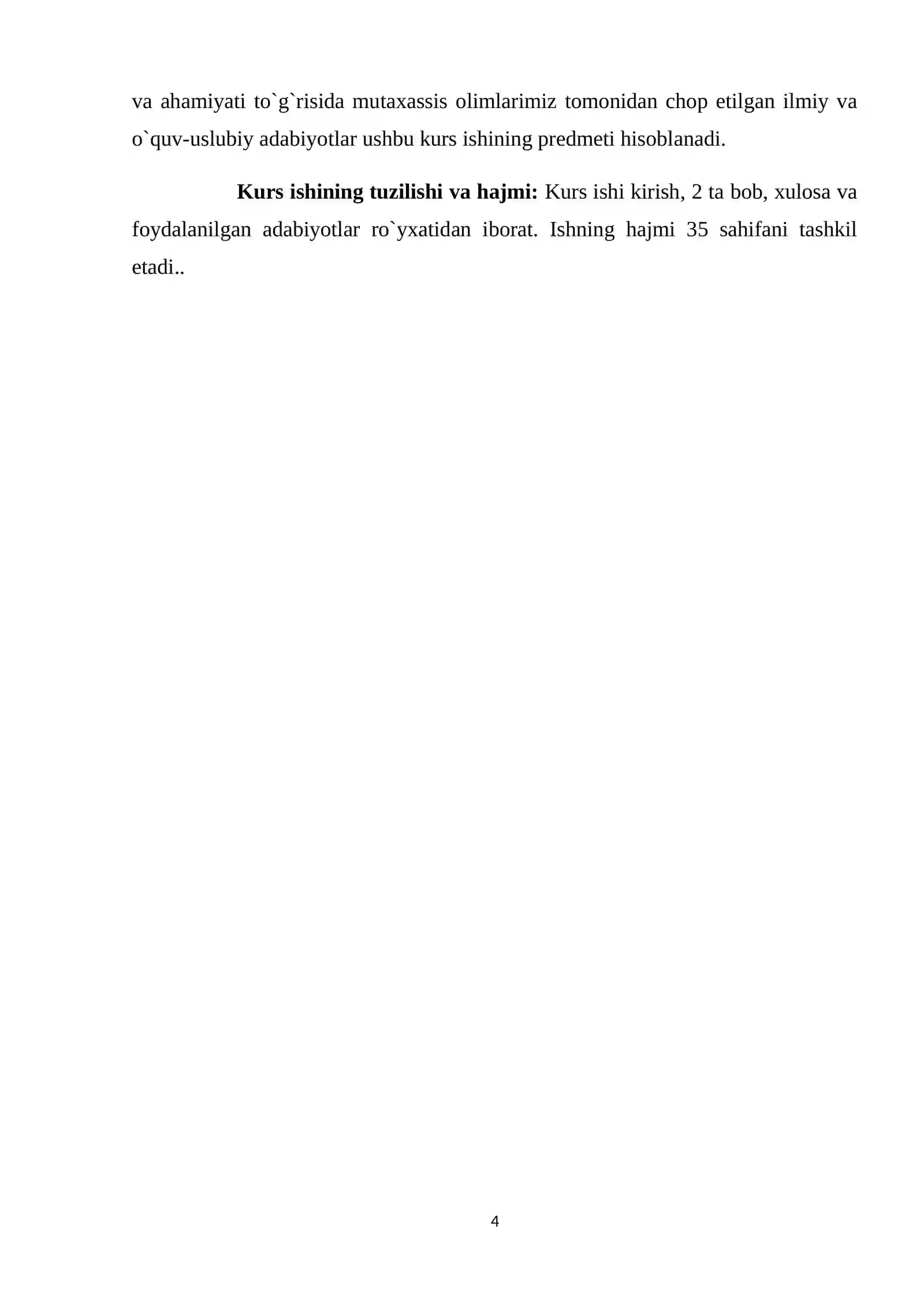 va ahamiyati to`g`risida mutaxassis olimlarimiz tomonidan chop etilgan ilmiy va o`quv-uslubiy adabiyotlar ushbu kurs ishining predmeti hisoblanadi.

Kurs ishining tuzilishi va hajmi: Kurs ishi kirish, 2 ta bob, xulosa va foydalanilgan adabiyotlar ro`yxatidan iborat. Ishning hajmi 35 sahifani tashkil etadi..

4